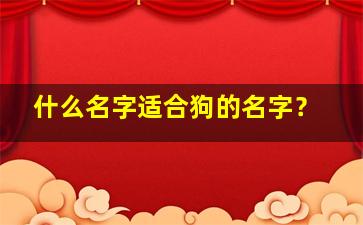 什么名字适合狗的名字?